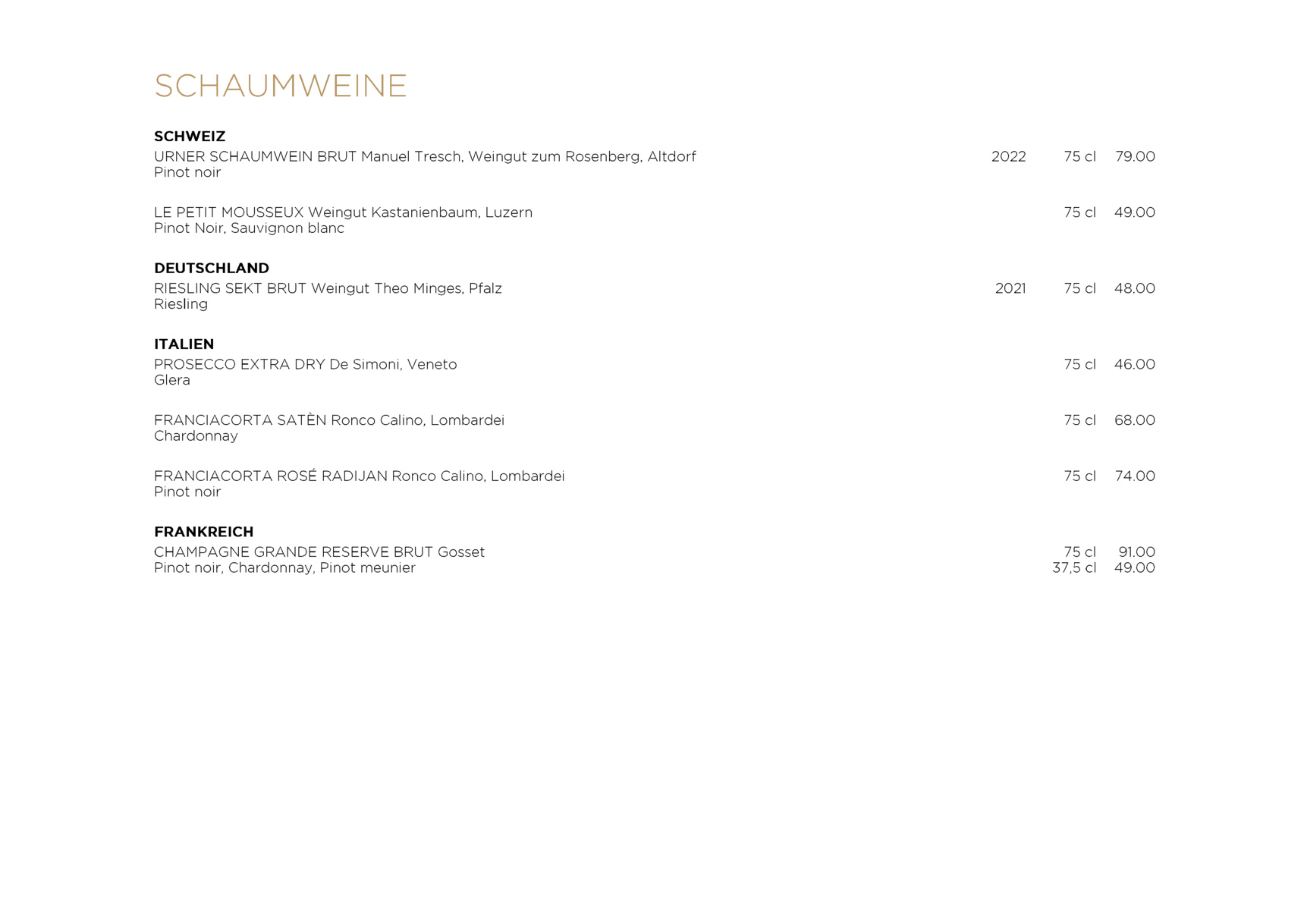 SCHAUMWEINE

SCHWEIZ
URNER SCHAUMWEIN BRUT Manuel Tresch, Weingut zum Rosenberg, Altdorf 2022 75 cl 79.00
Pinot noir

LE PETIT MOUSSEUX Weingut Kastanienbaum, Luzern 75 cl 49.00
Pinot Noir, Sauvignon blanc

DEUTSCHLAND
RIESLING SEKT BRUT Weingut Theo Minges, Pfalz 2021 75 cl 48.00
Riesling

ITALIEN
PROSECCO EXTRA DRY De Simoni, Veneto 75 cl 46.00
Glera

FRANCIACORTA SATÈN Ronco Calino, Lombardei 75 cl 68.00
Chardonnay

FRANCIACORTA ROSÉ RADIJAN Ronco Calino, Lombardei 75 cl 74.00
Pinot noir

FRANKREICH
CHAMPAGNE GRANDE RESERVE BRUT Gosset 75 cl 91.00
Pinot noir, Chardonnay, Pinot meunier 37,5 cl 49.00